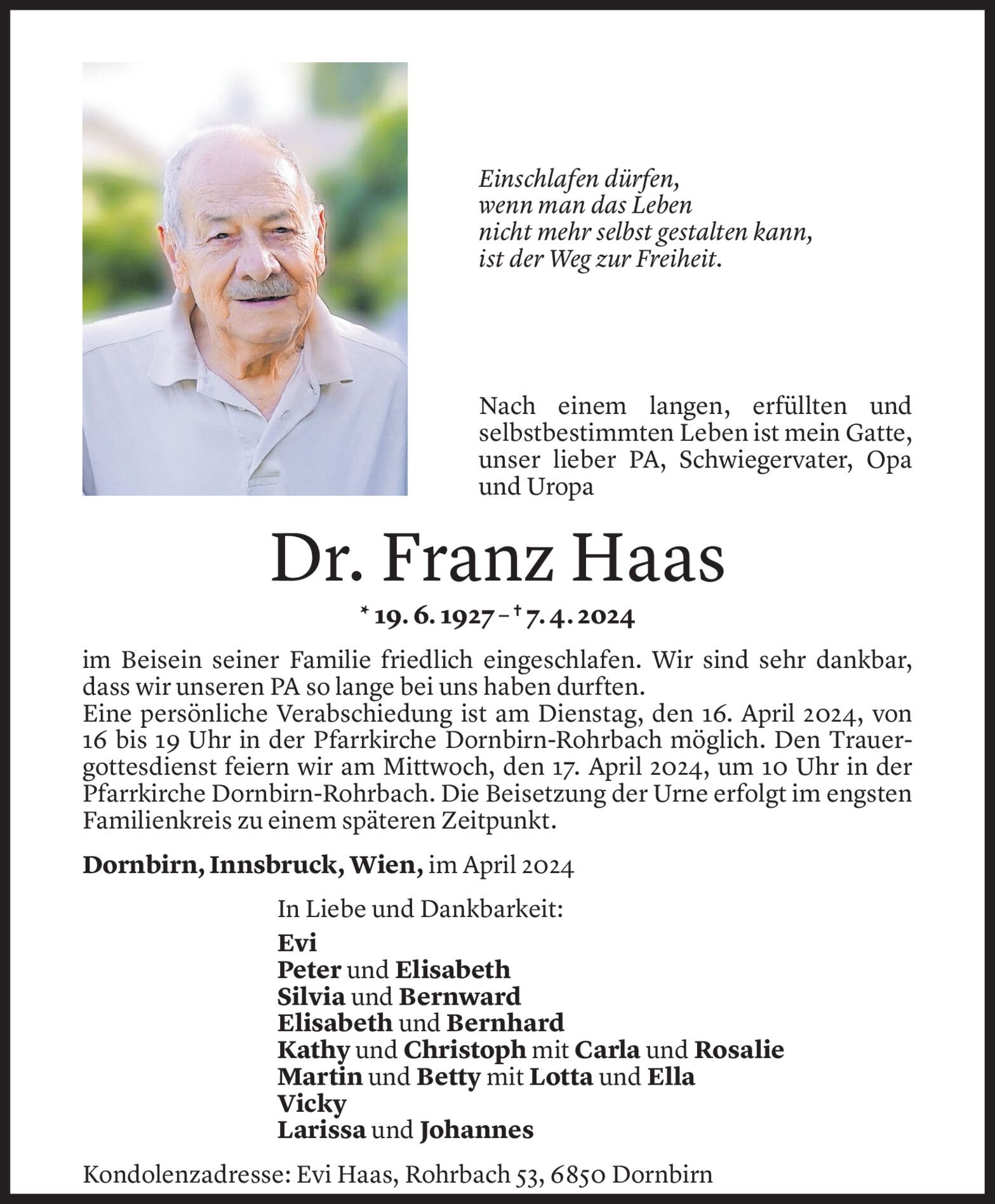 Einschlafen dürfen,
wenn man das Leben
nicht mehr selbst gestalten kann,
ist der Weg zur Freiheit.

Nach einem langen, erfüllten und selbstbestimmten Leben ist mein Gatte, unser lieber PA, Schwiegervater, Opa und Uropa

Dr. Franz Haas

* 19. 6. 1927 – † 7. 4. 2024

im Beisein seiner Familie friedlich eingeschlafen. Wir sind sehr dankbar, dass wir unseren PA so lange bei uns haben durften.
Eine persönliche Verabschiedung ist am Dienstag, den 16. April 2024, von 16 bis 19 Uhr in der Pfarrkirche Dornbirn-Rohrbach möglich. Den Trauergottesdienst feiern wir am Mittwoch, den 17. April 2024, um 10 Uhr in der Pfarrkirche Dornbirn-Rohrbach. Die Beisetzung der Urne erfolgt im engsten Familienkreis zu einem späteren Zeitpunkt.

Dornbirn, Innsbruck, Wien, im April 2024

In Liebe und Dankbarkeit:
Evi
Peter und Elisabeth
Silvia und Bernward
Elisabeth und Bernhard
Kathy und Christoph mit Carla und Rosalie
Martin und Betty mit Lotta und Ella
Vicky
Larissa und Johannes

Kondolenzadresse: Evi Haas, Rohrbach 53, 6850 Dornbirn